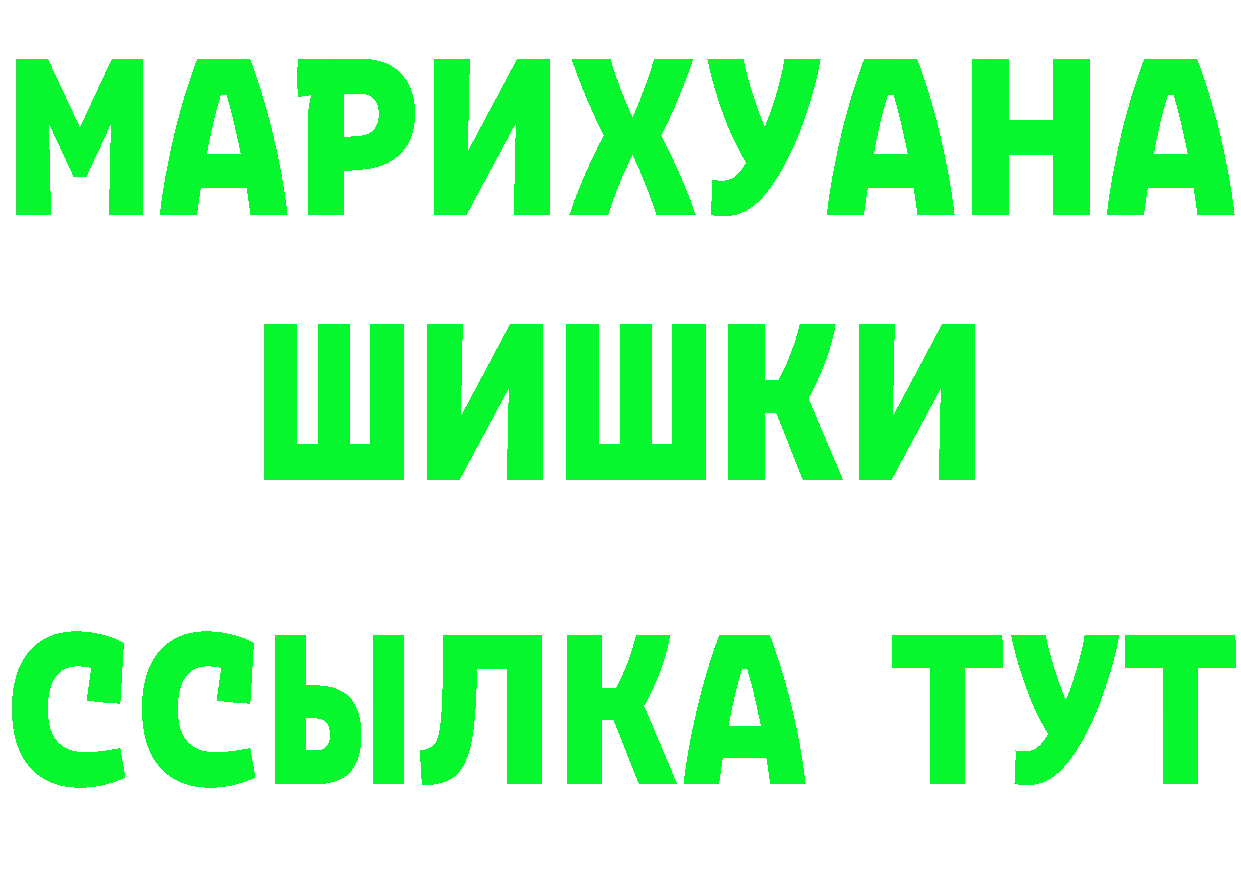 МАРИХУАНА
ШИШКИ
ССЫЛКА ТУТ